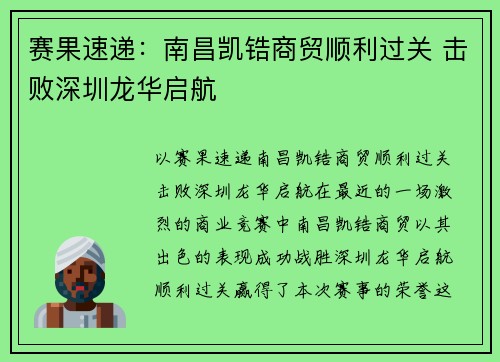 赛果速递：南昌凯锆商贸顺利过关 击败深圳龙华启航

以赛果速递南昌凯锆商贸顺利过关击败深圳龙华启航在最近的一场激烈的商业竞赛中南昌凯锆商贸以其出色的表现成功战胜深圳龙华启航顺利过关赢得了本次赛事的荣誉这